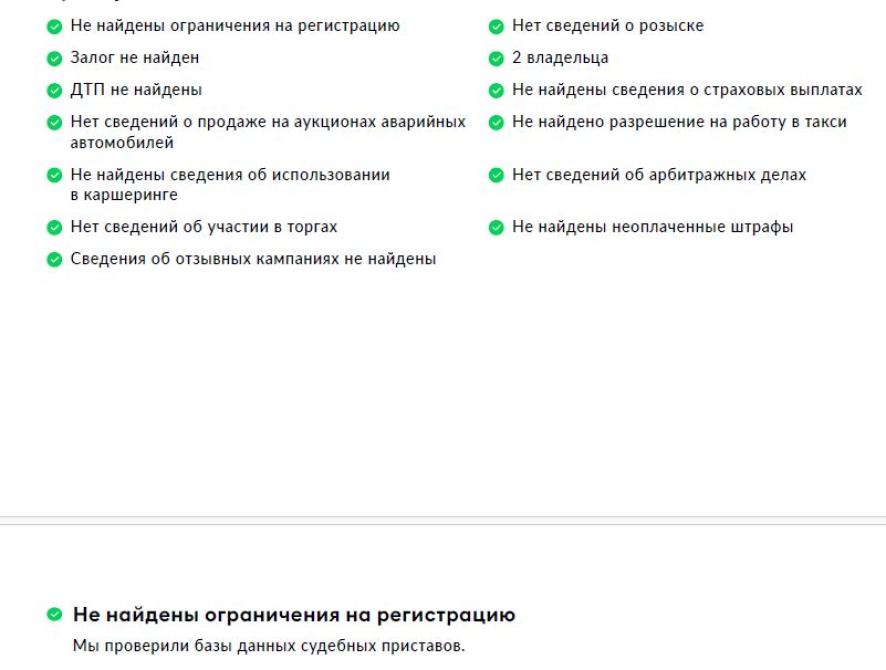 Не найдены ограничения на регистрацию
Залог не найден
ДТП не найдены
Нет сведений о продаже на аукционах аварийных автомобилей
Не найдены сведения об использовании в каршеринге
Нет сведений об участии в торгах
Сведения об отзывных кампаниях не найдены

Нет сведений о розыске
2 владельца
Не найдены сведения о страховых выплатах
Не найдено разрешение на работу в такси
Нет сведений об арбитражных делах
Не найдены неоплаченные штрафы

Не найдены ограничения на регистрацию
Мы проверили базы данных судебных приставов.